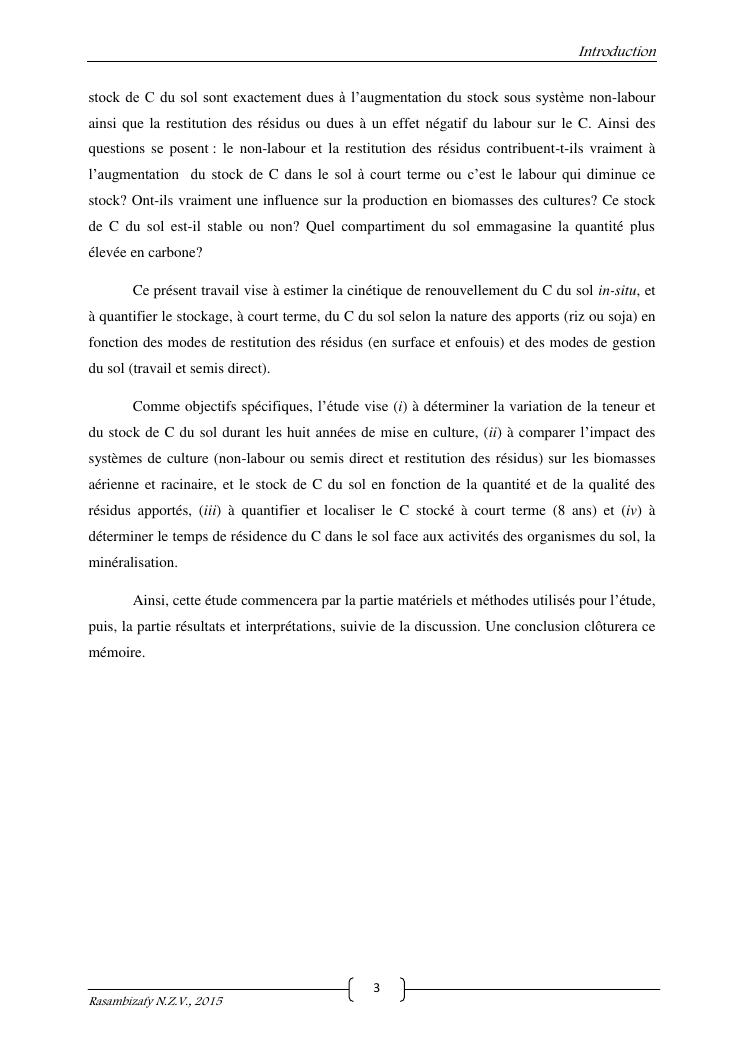 Introduction

stock de C du sol sont exactement dues à l'augmentation du stock sous système non-labour ainsi que la restitution des résidus ou dues à un effet négatif du labour sur le C. Ainsi des questions se posent : le non-labour et la restitution des résidus contribuent-t-ils vraiment à l'augmentation du stock de C dans le sol à court terme ou c'est le labour qui diminue ce stock? Ont-ils vraiment une influence sur la production en biomasses des cultures? Ce stock de C du sol est-il stable ou non? Quel compartiment du sol emmagasine la quantité plus élevée en carbone?

Ce présent travail vise à estimer la cinétique de renouvellement du C du sol in-situ, et à quantifier le stockage, à court terme, du C du sol selon la nature des apports (riz ou soja) en fonction des modes de restitution des résidus (en surface et enfouis) et des modes de gestion du sol (travail et semis direct).

Comme objectifs spécifiques, l'étude vise (i) à déterminer la variation de la teneur et du stock de C du sol durant les huit années de mise en culture, (ii) à comparer l'impact des systèmes de culture (non-labour ou semis direct et restitution des résidus) sur les biomasses aérienne et racinaire, et le stock de C du sol en fonction de la quantité et de la qualité des résidus apportés, (iii) à quantifier et localiser le C stocké à court terme (8 ans) et (iv) à déterminer le temps de résidence du C dans le sol face aux activités des organismes du sol, la minéralisation.

Ainsi, cette étude commencera par la partie matériels et méthodes utilisés pour l'étude, puis, la partie résultats et interprétations, suivie de la discussion. Une conclusion clôturera ce mémoire.

3

Rasambizafy N.Z.V., 2015